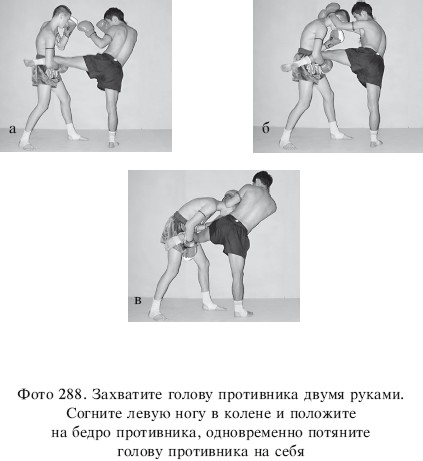 а

б

в

Фото 288. Захватите голову противника двумя руками. Согните левую ногу в колене и положите на бедро противника, одновременно потяните голову противника на себя